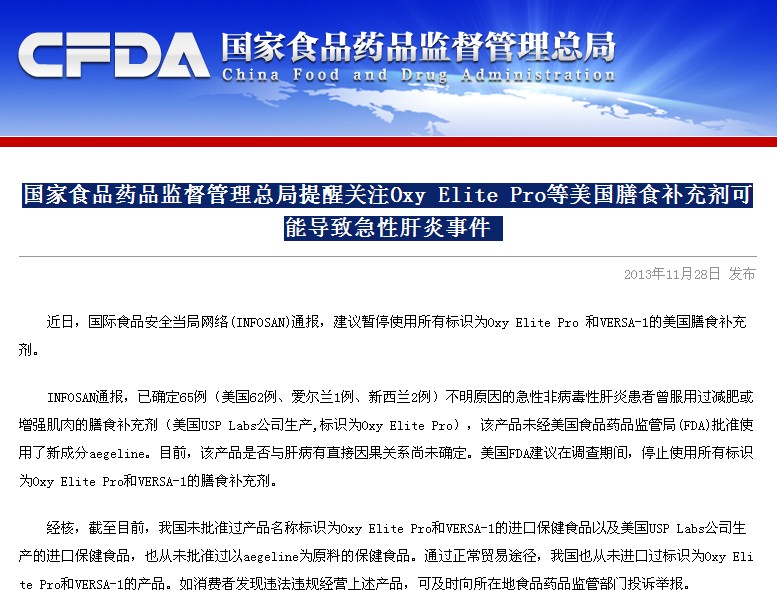 CFDA 国家食品药品监督管理总局
China Food and Drug Administration

国家食品药品监督管理总局提醒关注Oxy Elite Pro等美国膳食补充剂可能导致急性肝炎事件

2013年11月28日 发布

近日，国际食品安全当局网络(INFOSAN)通报，建议暂停使用所有标识为Oxy Elite Pro 和VERSA-1的美国膳食补充剂。

INFOSAN通报，已确定65例（美国62例、爱尔兰1例、新西兰2例）不明原因的急性非病毒性肝炎患者曾服用过减肥或增强肌肉的膳食补充剂（美国USP Labs公司生产,标识为Oxy Elite Pro），该产品未经美国食品药品监管局(FDA)批准使用了新成分aegeline。目前，该产品是否与肝病有直接因果关系尚未确定。美国FDA建议在调查期间，停止使用所有标识为Oxy Elite Pro和VERSA-1的膳食补充剂。

经核，截至目前，我国未批准过产品名称标识为Oxy Elite Pro和VERSA-1的进口保健食品以及美国USP Labs公司生产的进口保健食品，也从未批准过以aegeline为原料的保健食品。通过正常贸易途径，我国也从未进口过标识为Oxy Elite Pro和VERSA-1的产品。如消费者发现违法违规经营上述产品，可及时向所在地食品药品监管部门投诉举报。